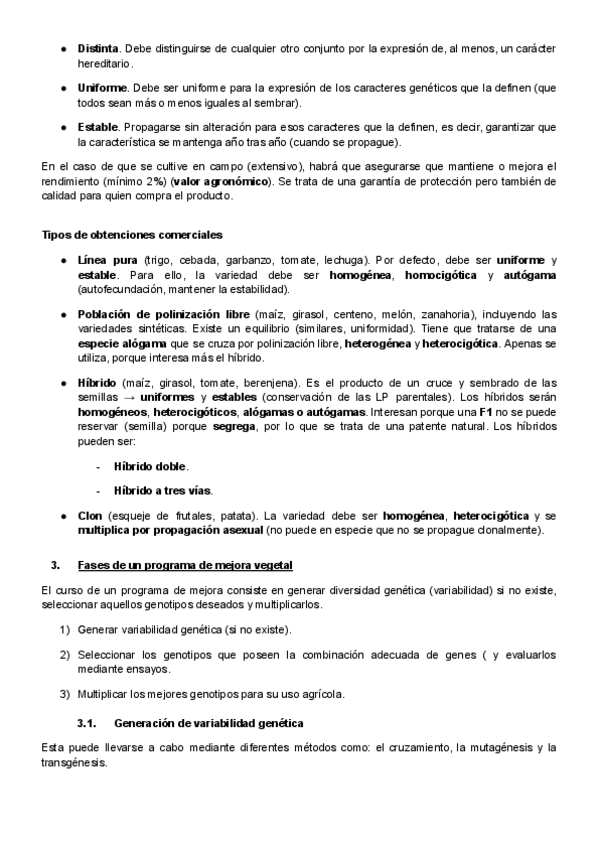 ● Distinta. Debe distinguirse de cualquier otro conjunto por la expresión de, al menos, un carácter hereditario.

● Uniforme. Debe ser uniforme para la expresión de los caracteres genéticos que la definen (que todos sean más o menos iguales al sembrar).

● Estable. Propagarse sin alteración para esos caracteres que la definen, es decir, garantizar que la característica se mantenga año tras año (cuando se propague).

En el caso de que se cultive en campo (extensivo), habrá que asegurarse que mantiene o mejora el rendimiento (mínimo 2%) (valor agronómico). Se trata de una garantía de protección pero también de calidad para quien compra el producto.

Tipos de obtenciones comerciales

● Línea pura (trigo, cebada, garbanzo, tomate, lechuga). Por defecto, debe ser uniforme y estable. Para ello, la variedad debe ser homogénea, homocigótica y autógama (autofecundación, mantener la estabilidad).

● Población de polinización libre (maíz, girasol, centeno, melón, zanahoria), incluyendo las variedades sintéticas. Existe un equilibrio (similares, uniformidad). Tiene que tratarse de una especie alógama que se cruza por polinización libre, heterogénea y heterocigótica. Apenas se utiliza, porque interesa más el híbrido.

● Híbrido (maíz, girasol, tomate, berenjena). Es el producto de un cruce y sembrado de las semillas → uniformes y estables (conservación de las LP parentales). Los híbridos serán homogéneos, heterocigóticos, alógamas o autógamas. Interesan porque una F1 no se puede reservar (semilla) porque segrega, por lo que se trata de una patente natural. Los híbridos pueden ser:

- Híbrido doble.

- Híbrido a tres vías.

● Clon (esqueje de frutales, patata). La variedad debe ser homogénea, heterocigótica y se multiplica por propagación asexual (no puede en especie que no se propague clonalmente).

3. Fases de un programa de mejora vegetal

El curso de un programa de mejora consiste en generar diversidad genética (variabilidad) si no existe, seleccionar aquellos genotipos deseados y multiplicarlos.

1) Generar variabilidad genética (si no existe).

2) Seleccionar los genotipos que poseen la combinación adecuada de genes ( y evaluarlos mediante ensayos.

3) Multiplicar los mejores genotipos para su uso agrícola.

3.1. Generación de variabilidad genética

Esta puede llevarse a cabo mediante diferentes métodos como: el cruzamiento, la mutagénesis y la transgénesis.